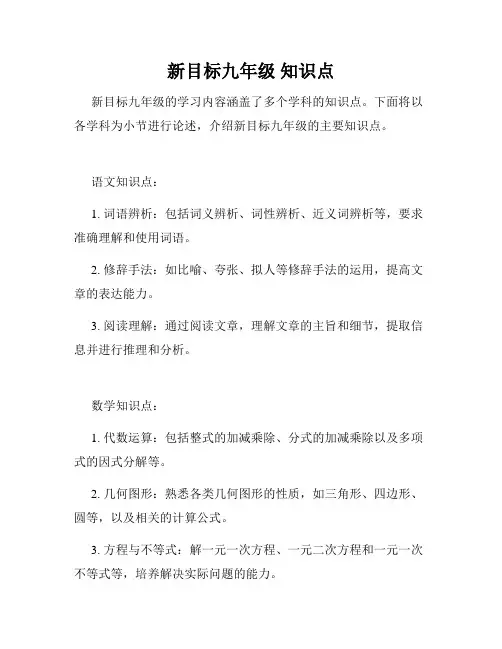 新目标九年级 知识点

新目标九年级的学习内容涵盖了多个学科的知识点。下面将以各学科为小节进行论述，介绍新目标九年级的主要知识点。

语文知识点：

1. 词语辨析：包括词义辨析、词性辨析、近义词辨析等，要求准确理解和使用词语。

2. 修辞手法：如比喻、夸张、拟人等修辞手法的运用，提高文章的表达能力。

3. 阅读理解：通过阅读文章，理解文章的主旨和细节，提取信息并进行推理和分析。

数学知识点：

1. 代数运算：包括整式的加减乘除、分式的加减乘除以及多项式的因式分解等。

2. 几何图形：熟悉各类几何图形的性质，如三角形、四边形、圆等，以及相关的计算公式。

3. 方程与不等式：解一元一次方程、一元二次方程和一元一次不等式等，培养解决实际问题的能力。